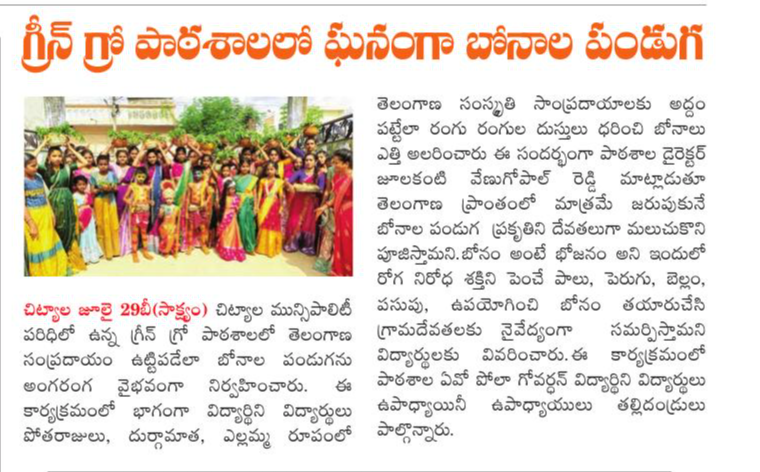 గ్రీన్ గ్రో పాఠశాలలో ఘనంగా బోనాల పండుగ

చిట్యాల జూలై 29బీ(సాక్ష్యం) చిట్యాల మున్సిపాలిటీ పరిధిలో ఉన్న గ్రీన్ గ్రో పాఠశాలలో తెలంగాణ సంప్రదాయం ఉట్టిపడేలా బోనాల పండుగను అంగరంగ వైభవంగా నిర్వహించారు. ఈ కార్యక్రమంలో భాగంగా విద్యార్థిని విద్యార్థులు పోతరాజులు, దుర్గామాత, ఎల్లమ్మ రూపంలో తెలంగాణ సంస్కృతి సాంప్రదాయాలకు అద్దం పట్టేలా రంగు రంగుల దుస్తులు ధరించి బోనాలు ఎత్తి అలరించారు ఈ సందర్భంగా పాఠశాల డైరెక్టర్ జూలకంటి వేణుగోపాల్ రెడ్డి మాట్లాడుతూ తెలంగాణ ప్రాంతంలో మాత్రమే జరుపుకునే బోనాల పండుగ ప్రకృతిని దేవతలుగా మలుచుకొని పూజిస్తామని.బోనం అంటే భోజనం అని ఇందులో రోగ నిరోధ శక్తిని పెంచే పాలు, పెరుగు, బెల్లం, పసుపు, ఉపయోగించి బోనం తయారుచేసి గ్రామదేవతలకు నైవేద్యంగా సమర్పిస్తామని విద్యార్థులకు వివరించారు. ఈ కార్యక్రమంలో పాఠశాల ఏవో పోలా గోవర్ధన్ విద్యార్థిని విద్యార్థులు ఉపాధ్యాయినీ ఉపాధ్యాయులు తల్లిదండ్రులు పాల్గొన్నారు.